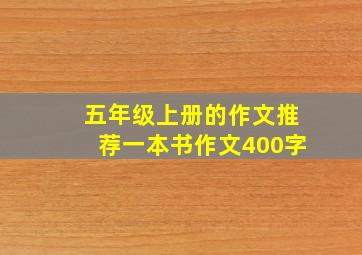 五年级上册的作文推荐一本书作文400字